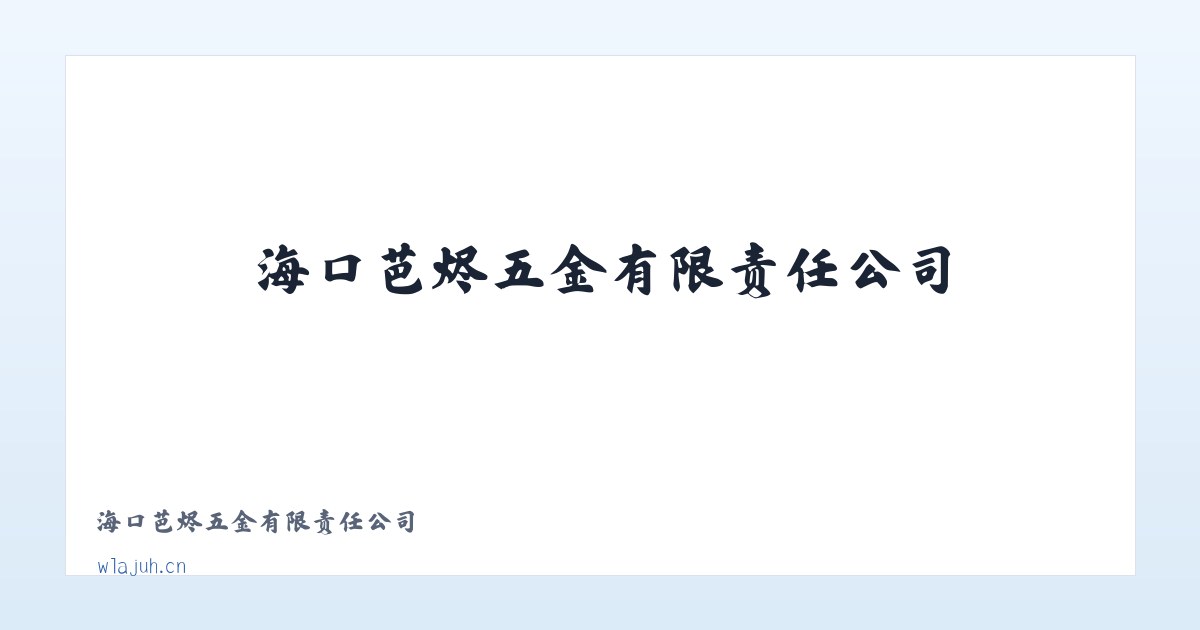 海口芭烬五金有限责任公司

海口芭烬五金有限责任公司

wlajuh.cn